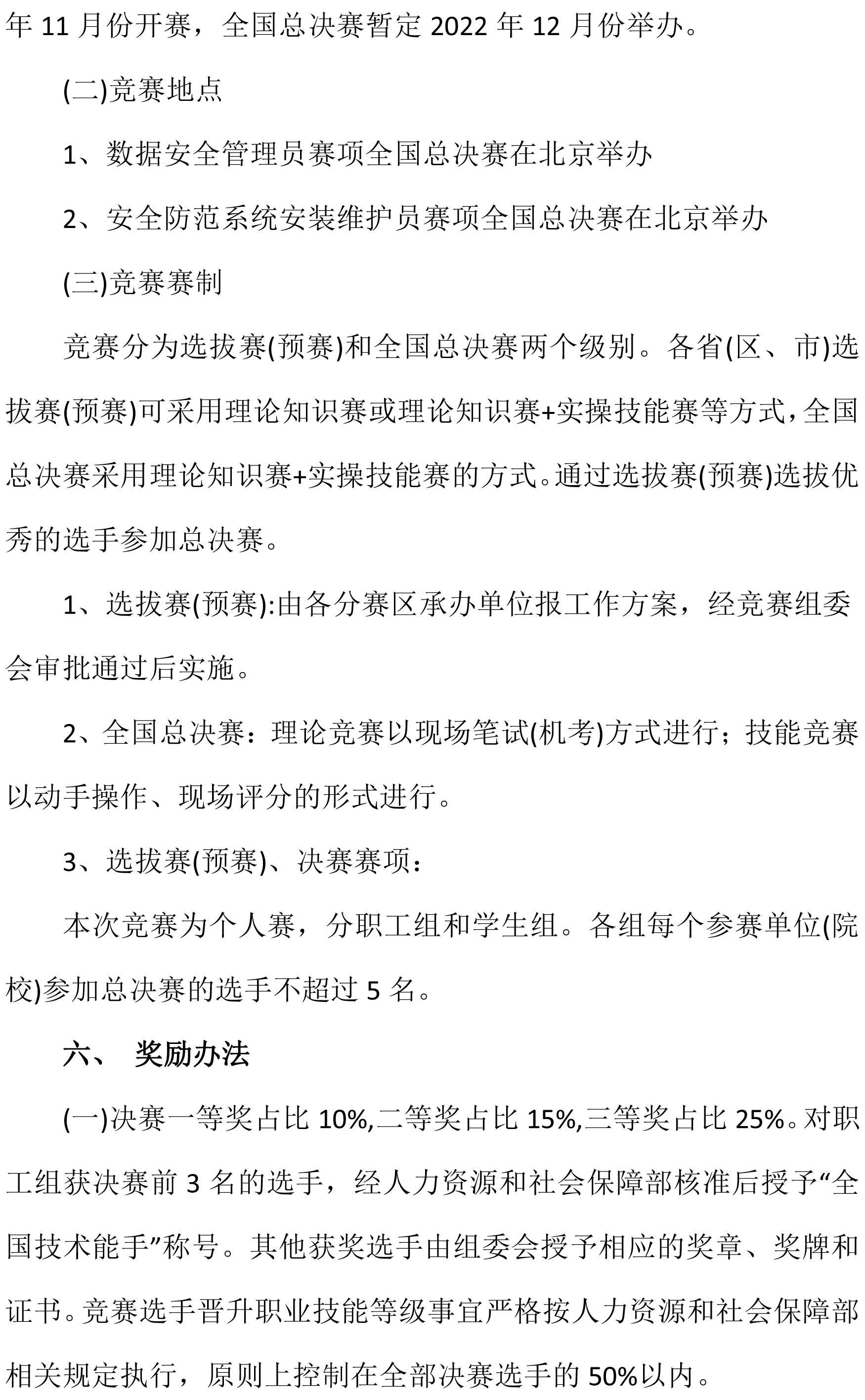 年 11 月份开赛，全国总决赛暂定 2022 年 12 月份举办。

(二)竞赛地点

1、数据安全管理员赛项全国总决赛在北京举办

2、安全防范系统安装维护员赛项全国总决赛在北京举办

(三)竞赛赛制

竞赛分为选拔赛(预赛)和全国总决赛两个级别。各省(区、市)选拔赛(预赛)可采用理论知识赛或理论知识赛+实操技能赛等方式，全国总决赛采用理论知识赛+实操技能赛的方式。通过选拔赛(预赛)选拔优秀的选手参加总决赛。

1、选拔赛(预赛):由各分赛区承办单位报工作方案，经竞赛组委会审批通过后实施。

2、全国总决赛：理论竞赛以现场笔试(机考)方式进行；技能竞赛以动手操作、现场评分的形式进行。

3、选拔赛(预赛)、决赛赛项：

本次竞赛为个人赛，分职工组和学生组。各组每个参赛单位(院校)参加总决赛的选手不超过 5 名。

六、 奖励办法

(一)决赛一等奖占比 10%,二等奖占比 15%,三等奖占比 25%。对职工组获决赛前 3 名的选手，经人力资源和社会保障部核准后授予“全国技术能手”称号。其他获奖选手由组委会授予相应的奖章、奖牌和证书。竞赛选手晋升职业技能等级事宜严格按人力资源和社会保障部相关规定执行，原则上控制在全部决赛选手的 50%以内。